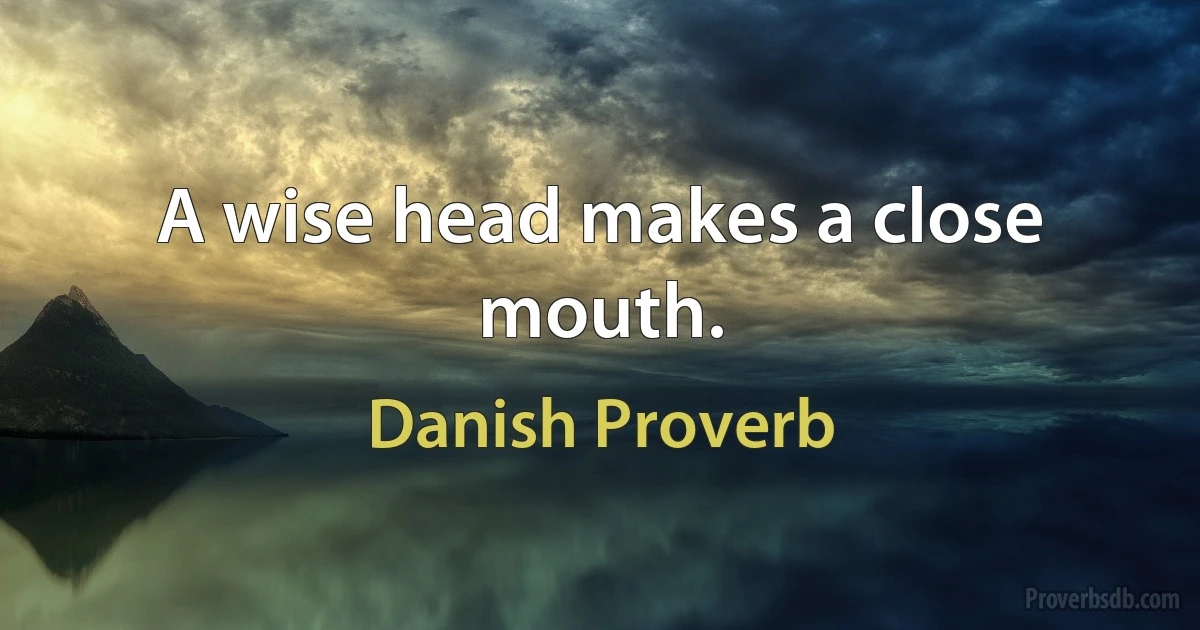 A wise head makes a close mouth.

Danish Proverb

Proverbsdb.com